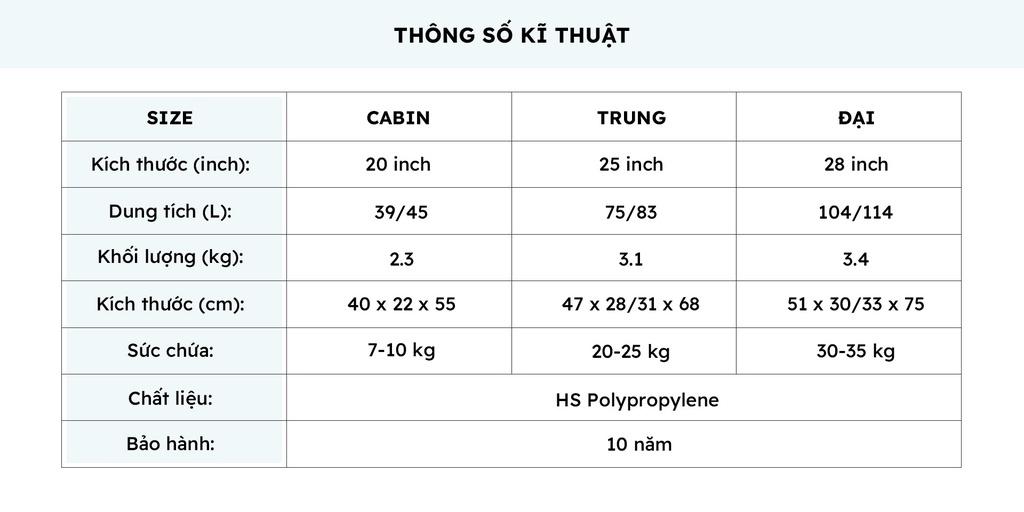 THÔNG SỐ KĨ THUẬT

| SIZE | CABIN | TRUNG | ĐẠI |
|---|---|---|---|
| Kích thước (inch): | 20 inch | 25 inch | 28 inch |
| Dung tích (L): | 39/45 | 75/83 | 104/114 |
| Khối lượng (kg): | 2.3 | 3.1 | 3.4 |
| Kích thước (cm): | 40 x 22 x 55 | 47 x 28/31 x 68 | 51 x 30/33 x 75 |
| Sức chứa: | 7-10 kg | 20-25 kg | 30-35 kg |
| Chất liệu: | HS Polypropylene | | |
| Bảo hành: | 10 năm | | |